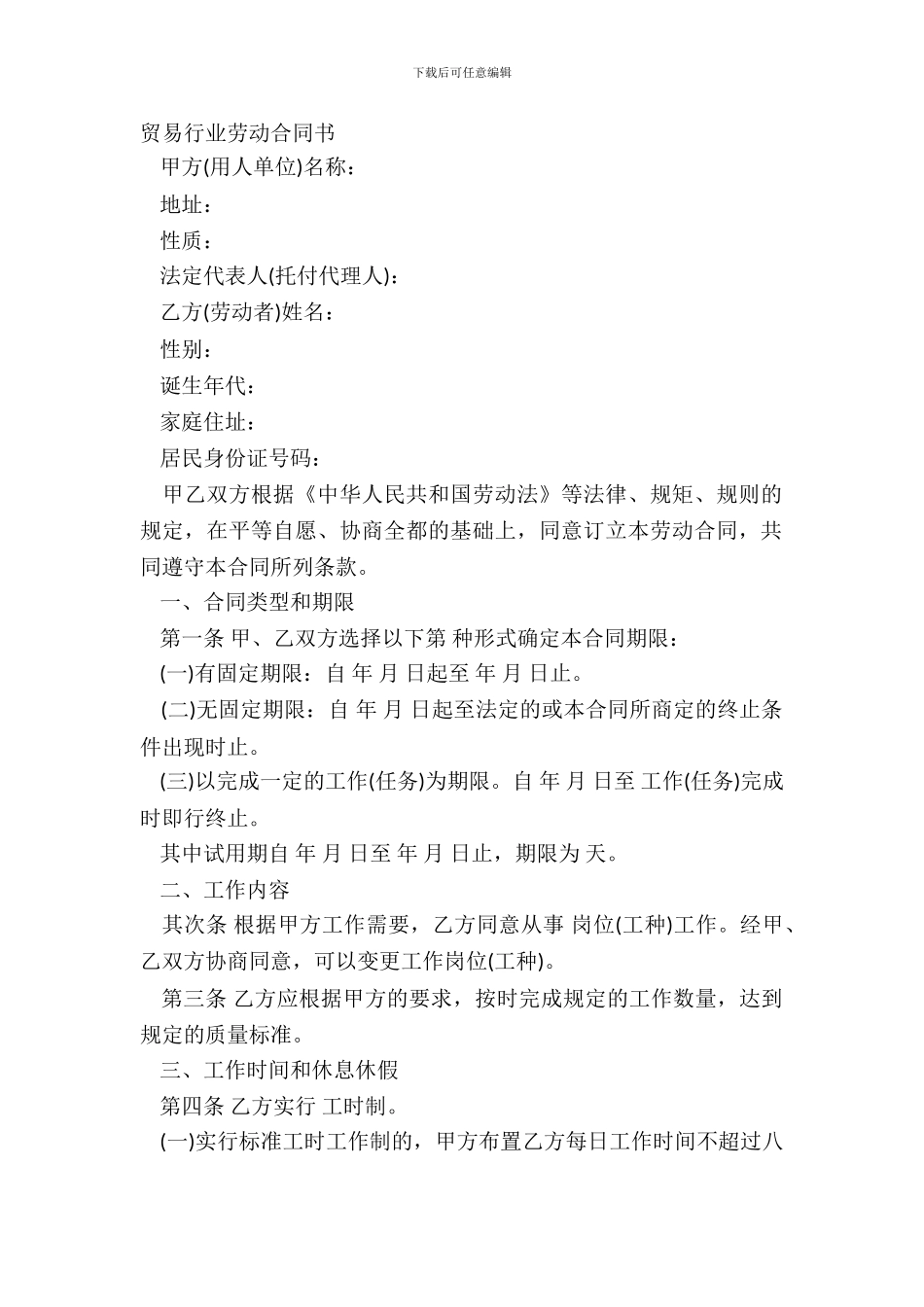 下载后可任意编辑

贸易行业劳动合同书

甲方(用人单位)名称：

地址：

性质：

法定代表人(托付代理人)：

乙方(劳动者)姓名：

性别：

诞生年代：

家庭住址：

居民身份证号码：

甲乙双方根据《中华人民共和国劳动法》等法律、规矩、规则的规定，在平等自愿、协商全都的基础上，同意订立本劳动合同，共同遵守本合同所列条款。

一、合同类型和期限

第一条 甲、乙双方选择以下第 种形式确定本合同期限：

(一)有固定期限：自 年 月 日起至 年 月 日止。

(二)无固定期限：自 年 月 日起至法定的或本合同所商定的终止条件出现时止。

(三)以完成一定的工作(任务)为期限。自 年 月 日至 工作(任务)完成时即行终止。

其中试用期自 年 月 日至 年 月 日止，期限为 天。

二、工作内容

其次条 根据甲方工作需要，乙方同意从事 岗位(工种)工作。经甲、乙双方协商同意，可以变更工作岗位(工种)。

第三条 乙方应根据甲方的要求，按时完成规定的工作数量，达到规定的质量标准。

三、工作时间和休息休假

第四条 乙方实行 工时制。

(一)实行标准工时工作制的，甲方布置乙方每日工作时间不超过八